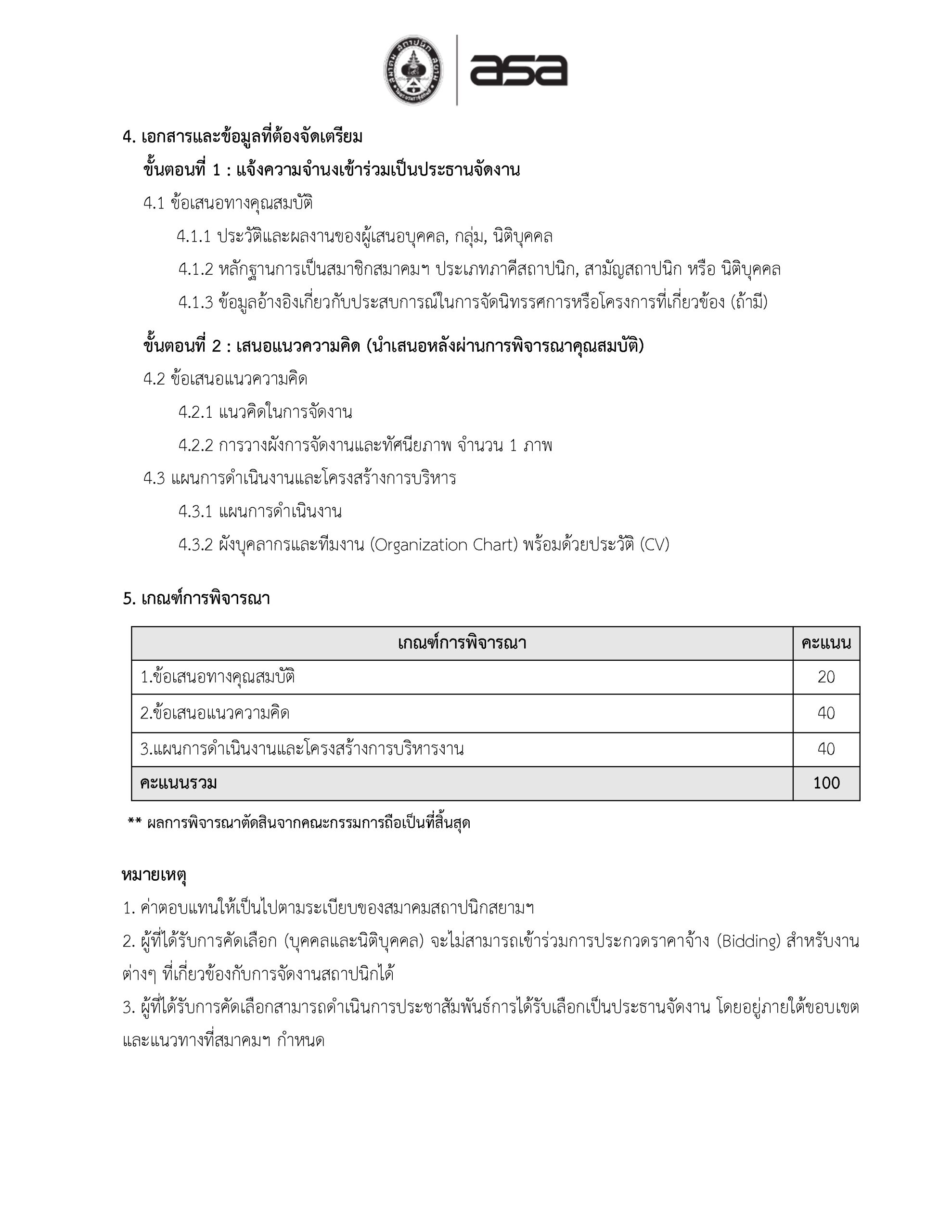 asa

4. เอกสารและข้อมูลที่ต้องจัดเตรียม

ขั้นตอนที่ 1 : แจ้งความจำนงเข้าร่วมเป็นประธานจัดงาน

4.1 ข้อเสนอทางคุณสมบัติ

4.1.1 ประวัติและผลงานของผู้เสนอบุคคล, กลุ่ม, นิติบุคคล

4.1.2 หลักฐานการเป็นสมาชิกสมาคมฯ ประเภทภาคีสถาปนิก, สามัญสถาปนิก หรือ นิติบุคคล

4.1.3 ข้อมูลอ้างอิงเกี่ยวกับประสบการณ์ในการจัดนิทรรศการหรือโครงการที่เกี่ยวข้อง (ถ้ามี)

ขั้นตอนที่ 2 : เสนอแนวความคิด (นำเสนอหลังผ่านการพิจารณาคุณสมบัติ)

4.2 ข้อเสนอแนวความคิด

4.2.1 แนวคิดในการจัดงาน

4.2.2 การวางผังการจัดงานและทัศนียภาพ จำนวน 1 ภาพ

4.3 แผนการดำเนินงานและโครงสร้างการบริหาร

4.3.1 แผนการดำเนินงาน

4.3.2 ผังบุคลากรและทีมงาน (Organization Chart) พร้อมด้วยประวัติ (CV)

5. เกณฑ์การพิจารณา

| เกณฑ์การพิจารณา | คะแนน |
|---|---|
| 1.ข้อเสนอทางคุณสมบัติ | 20 |
| 2.ข้อเสนอแนวความคิด | 40 |
| 3.แผนการดำเนินงานและโครงสร้างการบริหารงาน | 40 |
| คะแนนรวม | 100 |

** ผลการพิจารณาตัดสินจากคณะกรรมการถือเป็นที่สิ้นสุด

หมายเหตุ

1. ค่าตอบแทนให้เป็นไปตามระเบียบของสมาคมสถาปนิกสยามฯ

2. ผู้ที่ได้รับการคัดเลือก (บุคคลและนิติบุคคล) จะไม่สามารถเข้าร่วมการประกวดราคาจ้าง (Bidding) สำหรับงานต่างๆ ที่เกี่ยวข้องกับการจัดงานสถาปนิกได้

3. ผู้ที่ได้รับการคัดเลือกสามารถดำเนินการประชาสัมพันธ์การได้รับเลือกเป็นประธานจัดงาน โดยอยู่ภายใต้ขอบเขตและแนวทางที่สมาคมฯ กำหนด